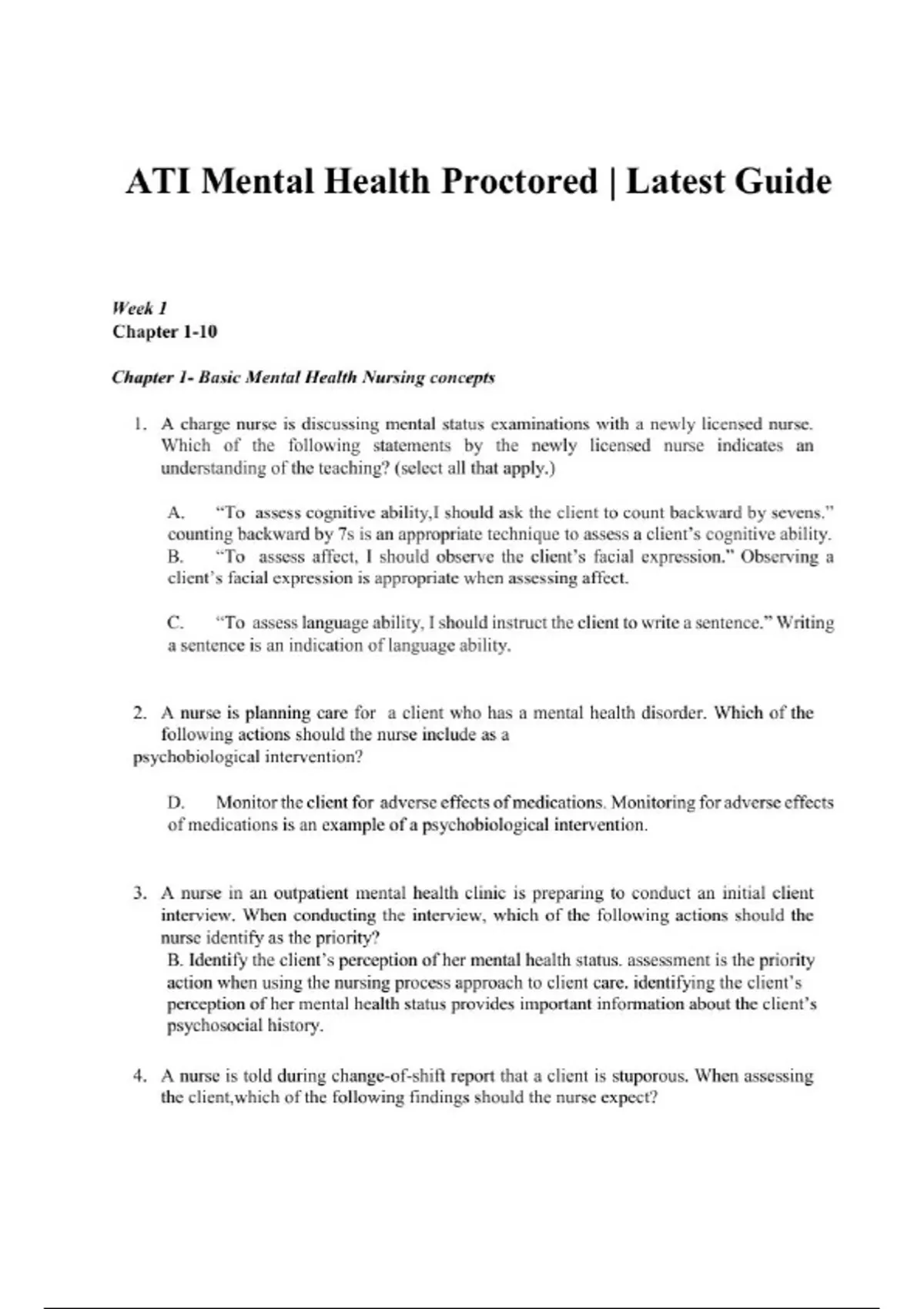 ATI Mental Health Proctored | Latest Guide

Week 1
Chapter 1-10

Chapter 1- Basic Mental Health Nursing concepts

1. A charge nurse is discussing mental status examinations with a newly licensed nurse. Which of the following statements by the newly licensed nurse indicates an understanding of the teaching? (select all that apply.)

A. "To assess cognitive ability,I should ask the client to count backward by sevens." counting backward by 7s is an appropriate technique to assess a client's cognitive ability.
B. "To assess affect, I should observe the client's facial expression." Observing a client's facial expression is appropriate when assessing affect.

C. "To assess language ability, I should instruct the client to write a sentence." Writing a sentence is an indication of language ability.

2. A nurse is planning care for a client who has a mental health disorder. Which of the following actions should the nurse include as a psychobiological intervention?

D. Monitor the client for adverse effects of medications. Monitoring for adverse effects of medications is an example of a psychobiological intervention.

3. A nurse in an outpatient mental health clinic is preparing to conduct an initial client interview. When conducting the interview, which of the following actions should the nurse identify as the priority?
B. Identify the client's perception of her mental health status. assessment is the priority action when using the nursing process approach to client care. identifying the client's perception of her mental health status provides important information about the client's psychosocial history.

4. A nurse is told during change-of-shift report that a client is stuporous. When assessing the client,which of the following findings should the nurse expect?